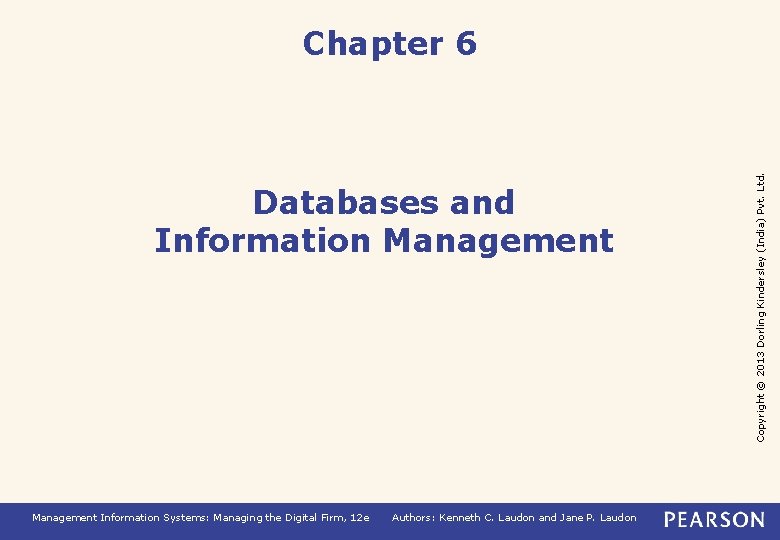 Chapter 6

Databases and Information Management

Copyright © 2013 Dorling Kindersley (India) Pvt. Ltd.

Management Information Systems: Managing the Digital Firm, 12e Authors: Kenneth C. Laudon and Jane P. Laudon PEARSON